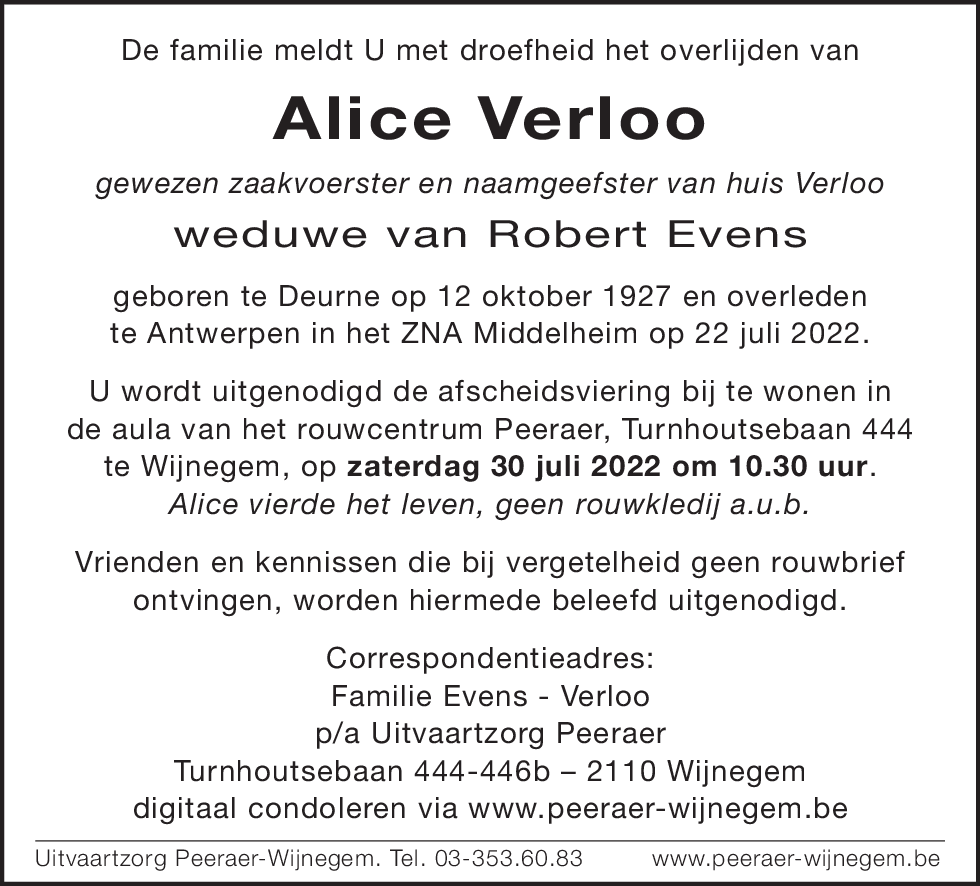 De familie meldt U met droefheid het overlijden van

Alice Verloo

gewezen zaakvoerster en naamgeefster van huis Verloo

weduwe van Robert Evens

geboren te Deurne op 12 oktober 1927 en overleden te Antwerpen in het ZNA Middelheim op 22 juli 2022.

U wordt uitgenodigd de afscheidsviering bij te wonen in de aula van het rouwcentrum Peeraer, Turnhoutsebaan 444 te Wijnegem, op zaterdag 30 juli 2022 om 10.30 uur.
Alice vierde het leven, geen rouwkledij a.u.b.

Vrienden en kennissen die bij vergetelheid geen rouwbrief ontvingen, worden hiermede beleefd uitgenodigd.

Correspondentieadres:
Familie Evens - Verloo
p/a Uitvaartzorg Peeraer
Turnhoutsebaan 444-446b – 2110 Wijnegem
digitaal condoleren via www.peeraer-wijnegem.be

Uitvaartzorg Peeraer-Wijnegem. Tel. 03-353.60.83 www.peeraer-wijnegem.be